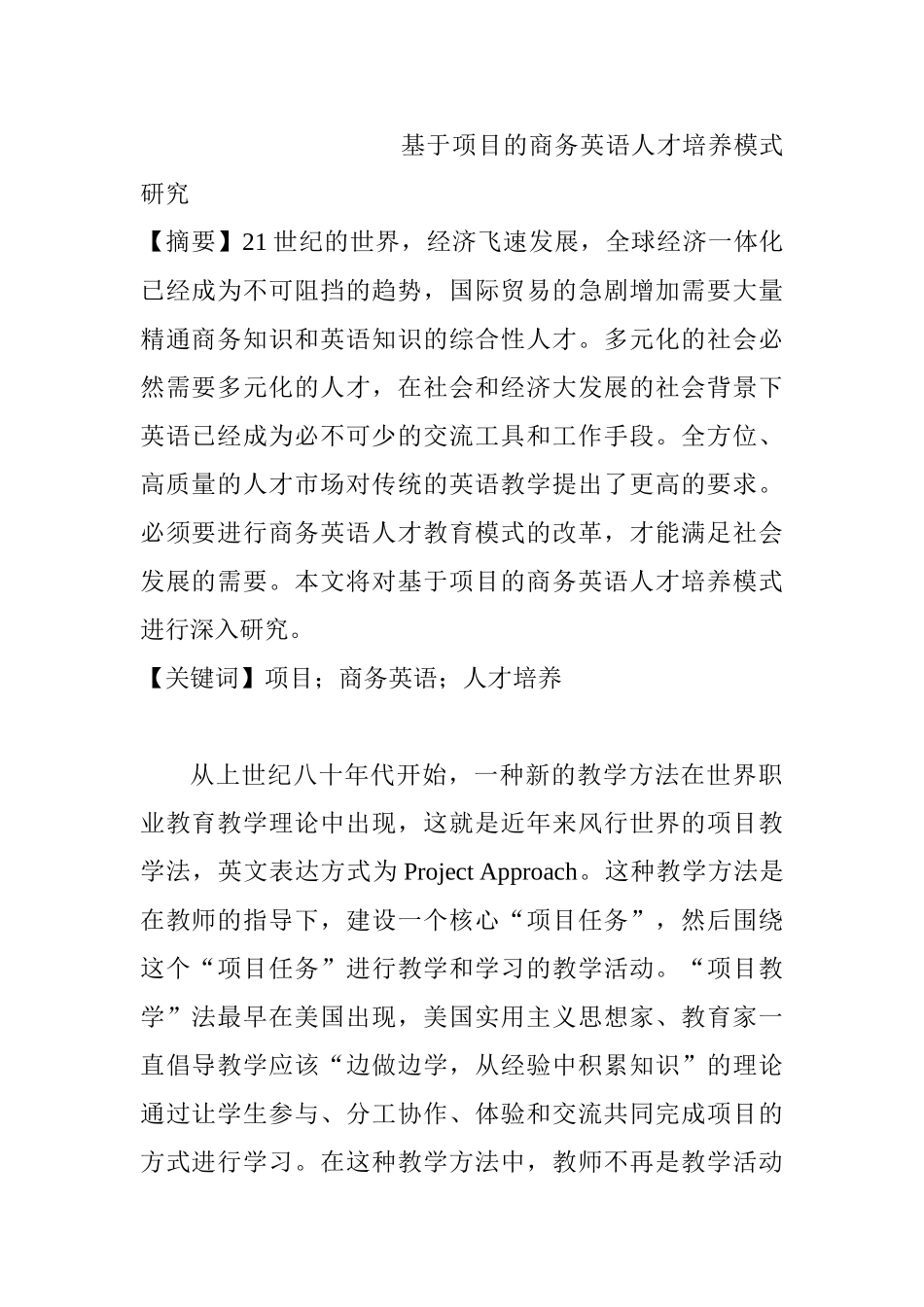 基于项目的商务英语人才培养模式研究

【摘要】21世纪的世界，经济飞速发展，全球经济一体化已经成为不可阻挡的趋势，国际贸易的急剧增加需要大量精通商务知识和英语知识的综合性人才。多元化的社会必然需要多元化的人才，在社会和经济大发展的社会背景下英语已经成为必不可少的交流工具和工作手段。全方位、高质量的人才市场对传统的英语教学提出了更高的要求。必须要进行商务英语人才教育模式的改革，才能满足社会发展的需要。本文将对基于项目的商务英语人才培养模式进行深入研究。

【关键词】项目；商务英语；人才培养

从上世纪八十年代开始，一种新的教学方法在世界职业教育教学理论中出现，这就是近年来风行世界的项目教学法，英文表达方式为Project Approach。这种教学方法是在教师的指导下，建设一个核心“项目任务”，然后围绕这个“项目任务”进行教学和学习的教学活动。“项目教学”法最早在美国出现，美国实用主义思想家、教育家一直倡导教学应该“边做边学，从经验中积累知识”的理论通过让学生参与、分工协作、体验和交流共同完成项目的方式进行学习。在这种教学方法中，教师不再是教学活动